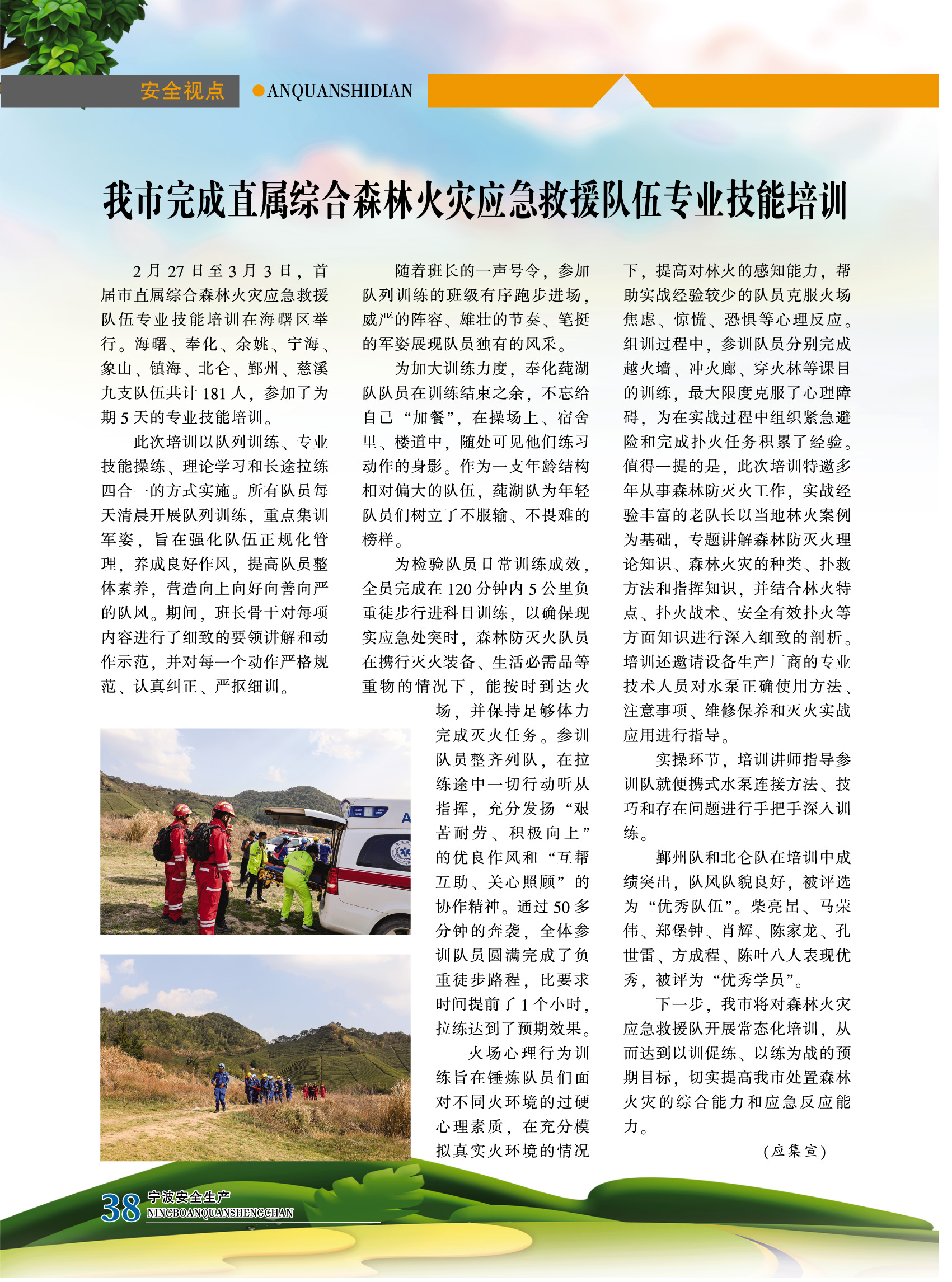 安全视点 ●ANQUANSHIDIAN

我市完成直属综合森林火灾应急救援队伍专业技能培训

2月27日至3月3日，首届市直属综合森林火灾应急救援队伍专业技能培训在海曙区举行。海曙、奉化、余姚、宁海、象山、镇海、北仑、鄞州、慈溪九支队伍共计181人，参加了为期5天的专业技能培训。

此次培训以队列训练、专业技能操练、理论学习和长途拉练四合一的方式实施。所有队员每天清晨开展队列训练，重点集训军姿，旨在强化队伍正规化管理，养成良好作风，提高队员整体素养，营造向上向好向善向严的队风。期间，班长骨干对每项内容进行了细致的要领讲解和动作示范，并对每一个动作严格规范、认真纠正、严抠细训。

随着班长的一声号令，参加队列训练的班级有序跑步进场，威严的阵容、雄壮的节奏、笔挺的军姿展现队员独有的风采。

为加大训练力度，奉化莼湖队队员在训练结束之余，不忘给自己“加餐”，在操场上、宿舍里、楼道中，随处可见他们练习动作的身影。作为一支年龄结构相对偏大的队伍，莼湖队为年轻队员们树立了不服输、不畏难的榜样。

为检验队员日常训练成效，全员完成在120分钟内5公里负重徒步行进科目训练，以确保现实应急处突时，森林防灭火队员在携行灭火装备、生活必需品等重物的情况下，能按时到达火场，并保持足够体力完成灭火任务。参训队员整齐列队，在拉练途中一切行动听从指挥，充分发扬“艰苦耐劳、积极向上”的优良作风和“互帮互助、关心照顾”的协作精神。通过50多分钟的奔袭，全体参训队员圆满完成了负重徒步路程，比要求时间提前了1个小时，拉练达到了预期效果。

火场心理行为训练旨在锤炼队员们面对不同火环境的过硬心理素质，在充分模拟真实火环境的情况下，提高对林火的感知能力，帮助实战经验较少的队员克服火场焦虑、惊慌、恐惧等心理反应。组训过程中，参训队员分别完成越火墙、冲火廊、穿火林等课目的训练，最大限度克服了心理障碍，为在实战过程中组织紧急避险和完成扑火任务积累了经验。值得一提的是，此次培训特邀多年从事森林防灭火工作，实战经验丰富的老队长以当地林火案例为基础，专题讲解森林防灭火理论知识、森林火灾的种类、扑救方法和指挥知识，并结合林火特点、扑火战术、安全有效扑火等方面知识进行深入细致的剖析。培训还邀请设备生产厂商的专业技术人员对水泵正确使用方法、注意事项、维修保养和灭火实战应用进行指导。

实操环节，培训讲师指导参训队就便携式水泵连接方法、技巧和存在问题进行手把手深入训练。

鄞州队和北仑队在培训中成绩突出，队风队貌良好，被评选为“优秀队伍”。柴亮昆、马荣伟、郑堡钟、肖辉、陈家龙、孔世雷、方成程、陈叶八人表现优秀，被评为“优秀学员”。

下一步，我市将对森林火灾应急救援队开展常态化培训，从而达到以训促练、以练为战的预期目标，切实提高我市处置森林火灾的综合能力和应急反应能力。

（应集宣）

38 宁波安全生产 NINGBOANQUANSHENGCHAN